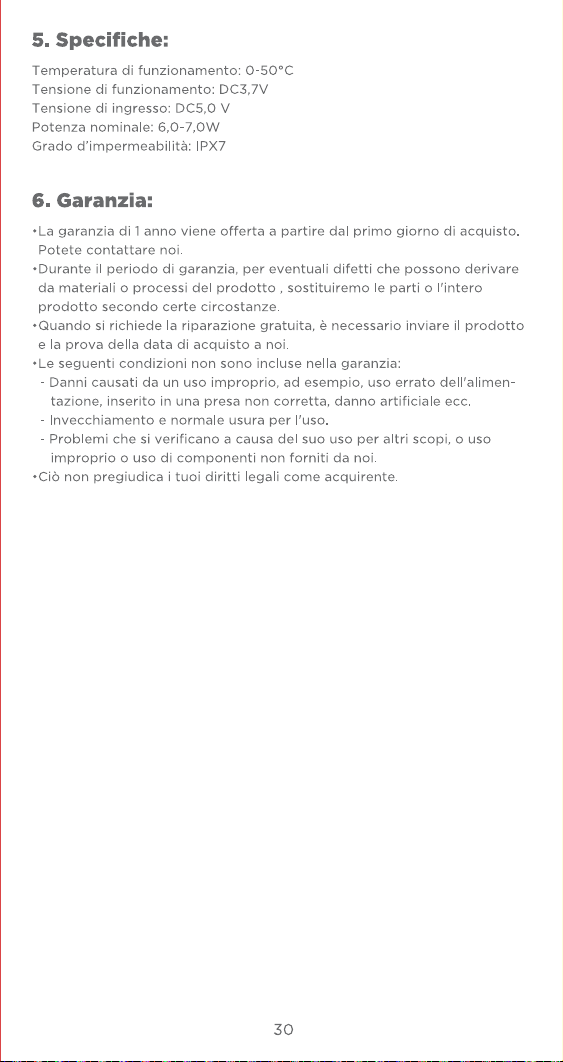 5. Specifiche:

Temperatura di funzionamento: 0-50°C
Tensione di funzionamento: DC3,7V
Tensione di ingresso: DC5,0 V
Potenza nominale: 6,0-7,0W
Grado d'impermeabilità: IPX7

6. Garanzia:

•La garanzia di 1 anno viene offerta a partire dal primo giorno di acquisto. Potete contattare noi.
•Durante il periodo di garanzia, per eventuali difetti che possono derivare da materiali o processi del prodotto , sostituiremo le parti o l'intero prodotto secondo certe circostanze.
•Quando si richiede la riparazione gratuita, è necessario inviare il prodotto e la prova della data di acquisto a noi.
•Le seguenti condizioni non sono incluse nella garanzia:
- Danni causati da un uso improprio, ad esempio, uso errato dell'alimentazione, inserito in una presa non corretta, danno artificiale ecc.
- Invecchiamento e normale usura per l'uso.
- Problemi che si verificano a causa del suo uso per altri scopi, o uso improprio o uso di componenti non forniti da noi.
•Ciò non pregiudica i tuoi diritti legali come acquirente.

30